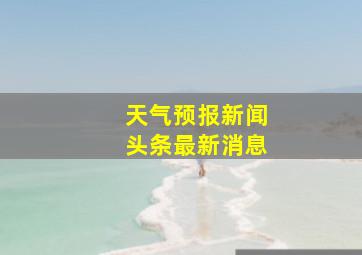 天气预报新闻
头条最新消息